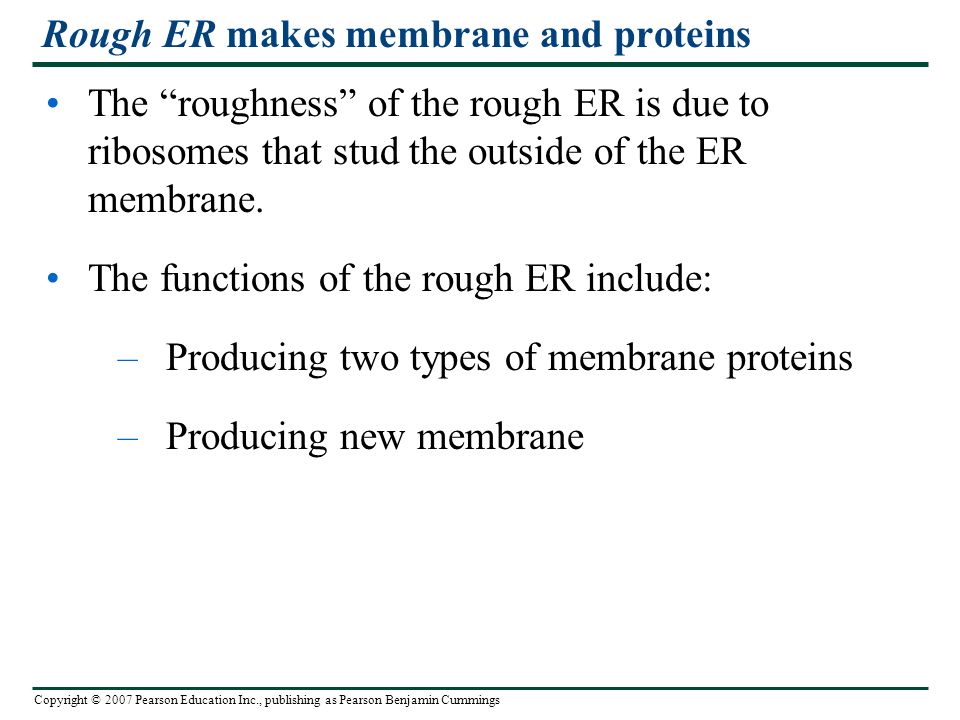 Rough ER makes membrane and proteins

• The “roughness” of the rough ER is due to ribosomes that stud the outside of the ER membrane.

• The functions of the rough ER include:

– Producing two types of membrane proteins

– Producing new membrane

Copyright © 2007 Pearson Education Inc., publishing as Pearson Benjamin Cummings